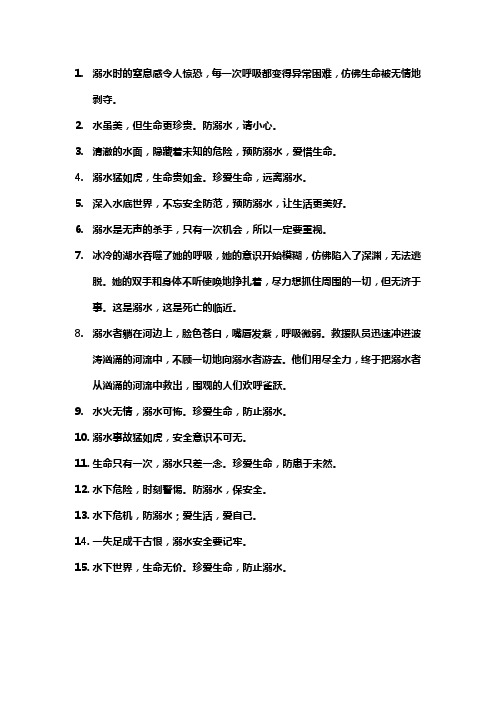 1. 溺水时的窒息感令人惊恐，每一次呼吸都变得异常困难，仿佛生命被无情地剥夺。

2. 水虽美，但生命更珍贵。防溺水，请小心。

3. 清澈的水面，隐藏着未知的危险，预防溺水，爱惜生命。

4. 溺水猛如虎，生命贵如金。珍爱生命，远离溺水。

5. 深入水底世界，不忘安全防范，预防溺水，让生活更美好。

6. 溺水是无声的杀手，只有一次机会，所以一定要重视。

7. 冰冷的湖水吞噬了她的呼吸，她的意识开始模糊，仿佛陷入了深渊，无法逃脱。她的双手和身体不听使唤地挣扎着，尽力想抓住周围的一切，但无济于事。这是溺水，这是死亡的临近。

8. 溺水者躺在河边上，脸色苍白，嘴唇发紫，呼吸微弱。救援队员迅速冲进波涛汹涌的河流中，不顾一切地向溺水者游去。他们用尽全力，终于把溺水者从汹涌的河流中救出，围观的人们欢呼雀跃。

9. 水火无情，溺水可怖。珍爱生命，防止溺水。

10. 溺水事故猛如虎，安全意识不可无。

11. 生命只有一次，溺水只差一念。珍爱生命，防患于未然。

12. 水下危险，时刻警惕。防溺水，保安全。

13. 水下危机，防溺水；爱生活，爱自己。

14. 一失足成千古恨，溺水安全要记牢。

15. 水下世界，生命无价。珍爱生命，防止溺水。